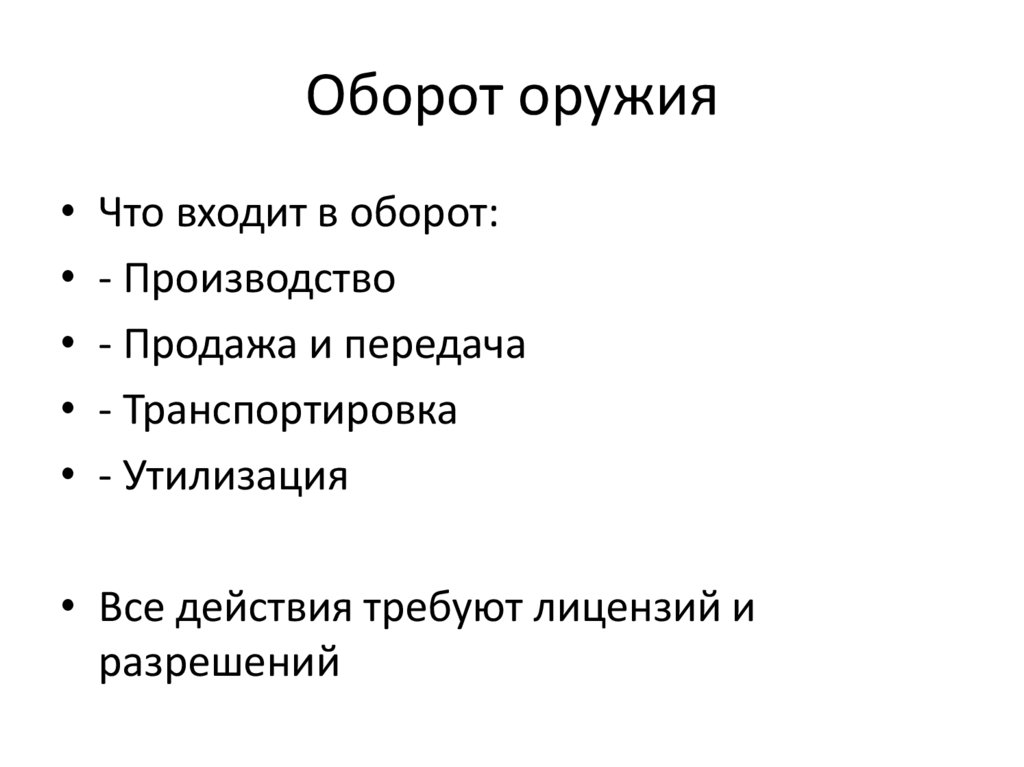 Оборот оружия

• Что входит в оборот:
• - Производство
• - Продажа и передача
• - Транспортировка
• - Утилизация

• Все действия требуют лицензий и разрешений